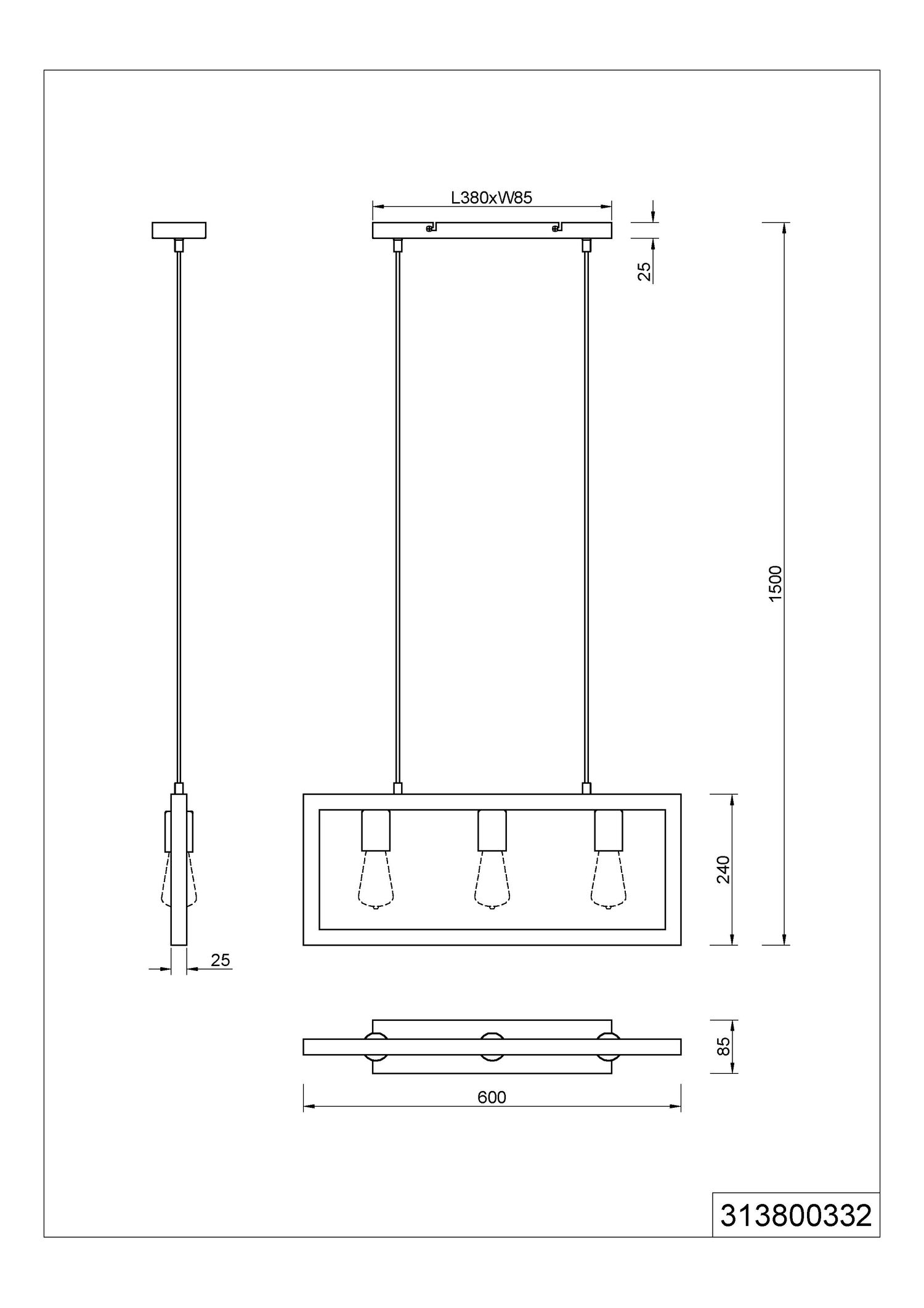 L380xW85

25

1500

240

25

85

600

313800332